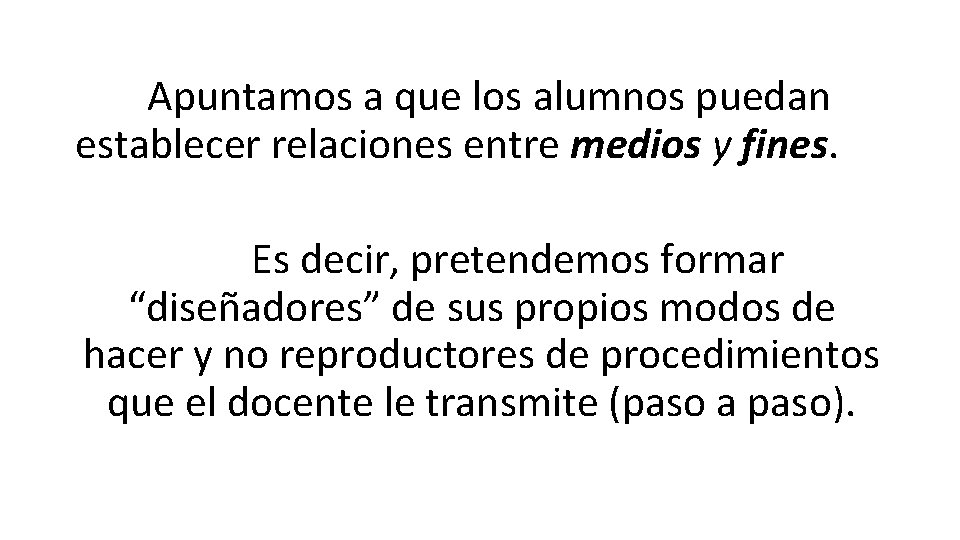 Apuntamos a que los alumnos puedan establecer relaciones entre medios y fines.

Es decir, pretendemos formar "diseñadores" de sus propios modos de hacer y no reproductores de procedimientos que el docente le transmite (paso a paso).